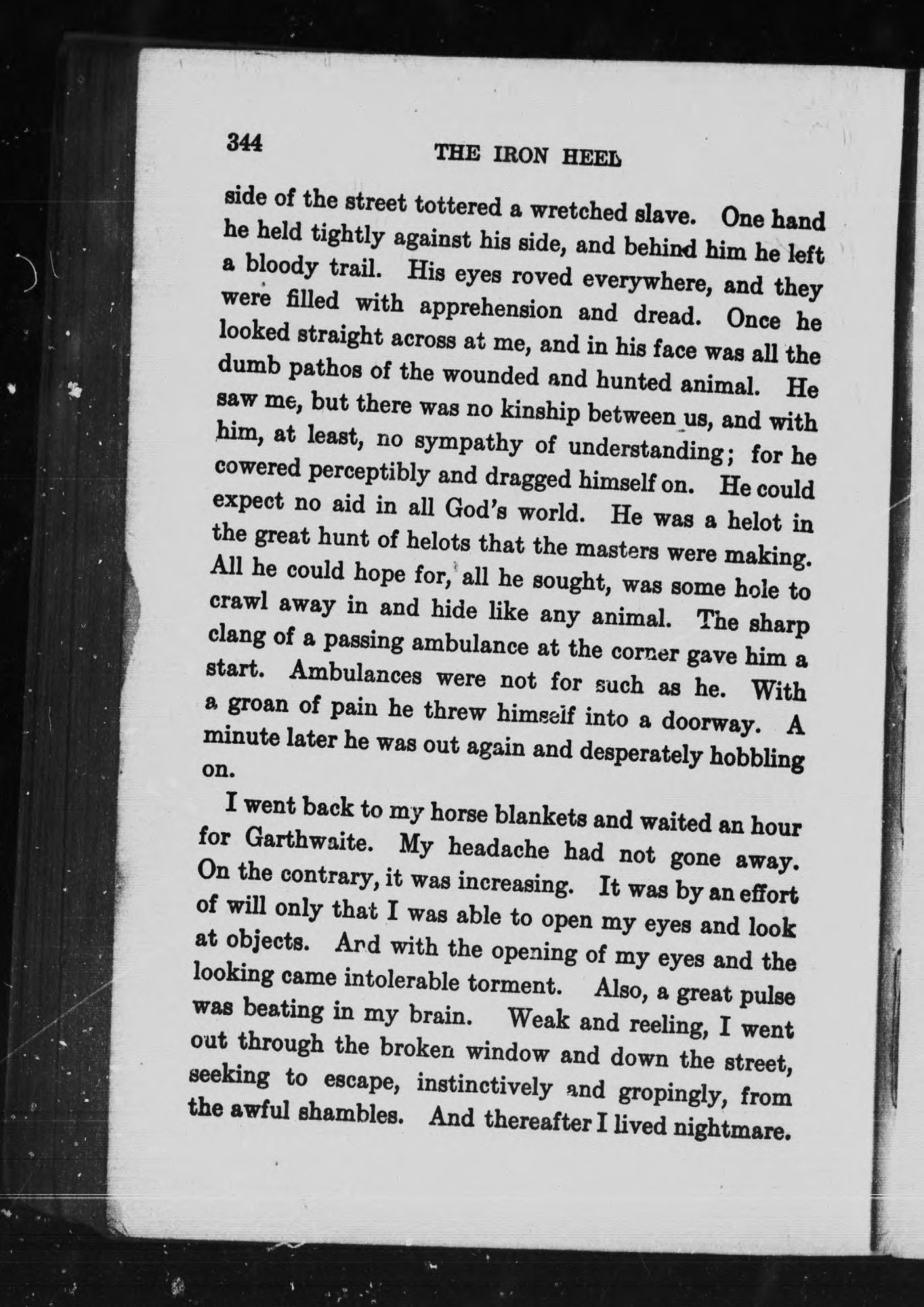 344 THE IRON HEEL

side of the street tottered a wretched slave. One hand he held tightly against his side, and behind him he left a bloody trail. His eyes roved everywhere, and they were filled with apprehension and dread. Once he looked straight across at me, and in his face was all the dumb pathos of the wounded and hunted animal. He saw me, but there was no kinship between us, and with him, at least, no sympathy of understanding; for he cowered perceptibly and dragged himself on. He could expect no aid in all God's world. He was a helot in the great hunt of helots that the masters were making. All he could hope for, all he sought, was some hole to crawl away in and hide like any animal. The sharp clang of a passing ambulance at the corner gave him a start. Ambulances were not for such as he. With a groan of pain he threw himself into a doorway. A minute later he was out again and desperately hobbling on.

I went back to my horse blankets and waited an hour for Garthwaite. My headache had not gone away. On the contrary, it was increasing. It was by an effort of will only that I was able to open my eyes and look at objects. And with the opening of my eyes and the looking came intolerable torment. Also, a great pulse was beating in my brain. Weak and reeling, I went out through the broken window and down the street, seeking to escape, instinctively and gropingly, from the awful shambles. And thereafter I lived nightmare.